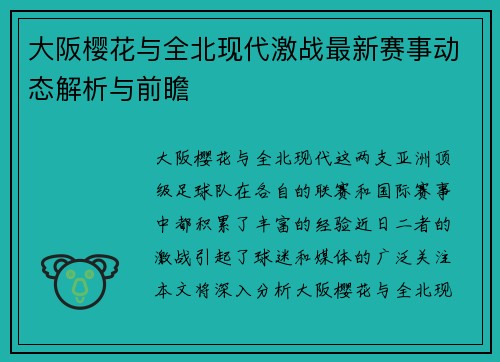 大阪樱花与全北现代激战最新赛事动态解析与前瞻

大阪樱花与全北现代这两支亚洲顶级足球队在各自的联赛和国际赛事中都积累了丰富的经验近日二者的激战引起了球迷和媒体的广泛关注本文将深入分析大阪樱花与全北现